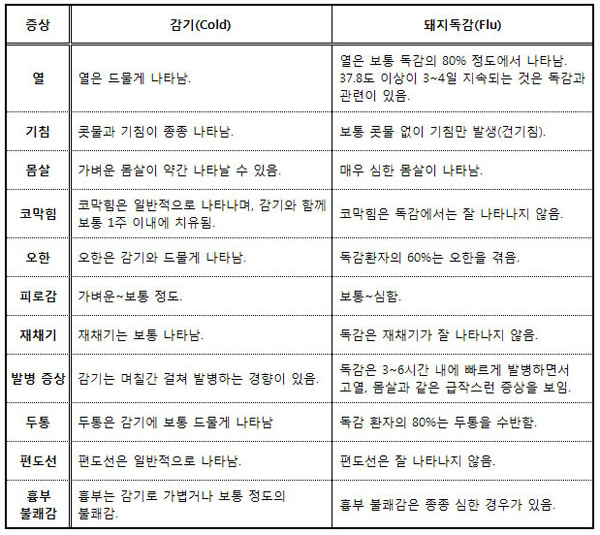 | 증상 | 감기(Cold) | 돼지독감(Flu) |
|---|---|---|
| 열 | 열은 드물게 나타남. | 열은 보통 독감의 80% 정도에서 나타남. 37.8도 이상이 3~4일 지속되는 것은 독감과 관련이 있음. |
| 기침 | 콧물과 기침이 종종 나타남. | 보통 콧물 없이 기침만 발생(건기침). |
| 몸살 | 가벼운 몸살이 약간 나타날 수 있음. | 매우 심한 몸살이 나타남. |
| 코막힘 | 코막힘은 일반적으로 나타나며, 감기와 함께 보통 1주 이내에 치유됨. | 코막힘은 독감에서는 잘 나타나지 않음. |
| 오한 | 오한은 감기와 드물게 나타남. | 독감환자의 60%는 오한을 겪음. |
| 피로감 | 가벼운~보통 정도. | 보통~심함. |
| 재채기 | 재채기는 보통 나타남. | 독감은 재채기가 잘 나타나지 않음. |
| 발병 증상 | 감기는 며칠간 걸쳐 발병하는 경향이 있음. | 독감은 3~6시간 내에 빠르게 발병하면서 고열, 몸살과 같은 급작스런 증상을 보임. |
| 두통 | 두통은 감기에 보통 드물게 나타남 | 독감 환자의 80%는 두통을 수반함. |
| 편도선 | 편도선은 일반적으로 나타남. | 편도선은 잘 나타나지 않음. |
| 흉부 불쾌감 | 흉부는 감기로 가볍거나 보통 정도의 불쾌감. | 흉부 불쾌감은 종종 심한 경우가 있음. |